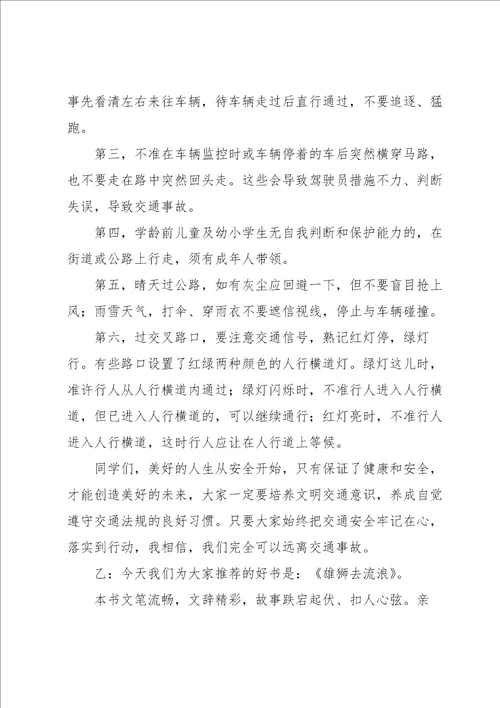 事先看清左右来往车辆，待车辆走过后直行通过，不要追逐、猛跑。

第三，不准在车辆监控时或车辆停着的车后突然横穿马路，也不要走在路中突然回头走。这些会导致驾驶员措施不力、判断失误，导致交通事故。

第四，学龄前儿童及幼小学生无自我判断和保护能力的，在街道或公路上行走，须有成年人带领。

第五，晴天过公路，如有灰尘应回避一下，但不要盲目抢上风；雨雪天气，打伞、穿雨衣不要遮信视线，停止与车辆碰撞。

第六，过交叉路口，要注意交通信号，熟记红灯停，绿灯行。有些路口设置了红绿两种颜色的人行横道灯。绿灯这儿时，准许行人从人行横道内通过；绿灯闪烁时，不准行人进入人行横道，但已进入人行横道的，可以继续通行；红灯亮时，不准行人进入人行横道，这时行人应让在人行道上等候。

同学们，美好的人生从安全开始，只有保证了健康和安全，才能创造美好的未来，大家一定要培养文明交通意识，养成自觉遵守交通法规的良好习惯。只要大家始终把交通安全牢记在心，落实到行动，我相信，我们完全可以远离交通事故。

乙：今天我们为大家推荐的好书是：《雄狮去流浪》。

本书文笔流畅，文辞精彩，故事跌宕起伏、扣人心弦。亲